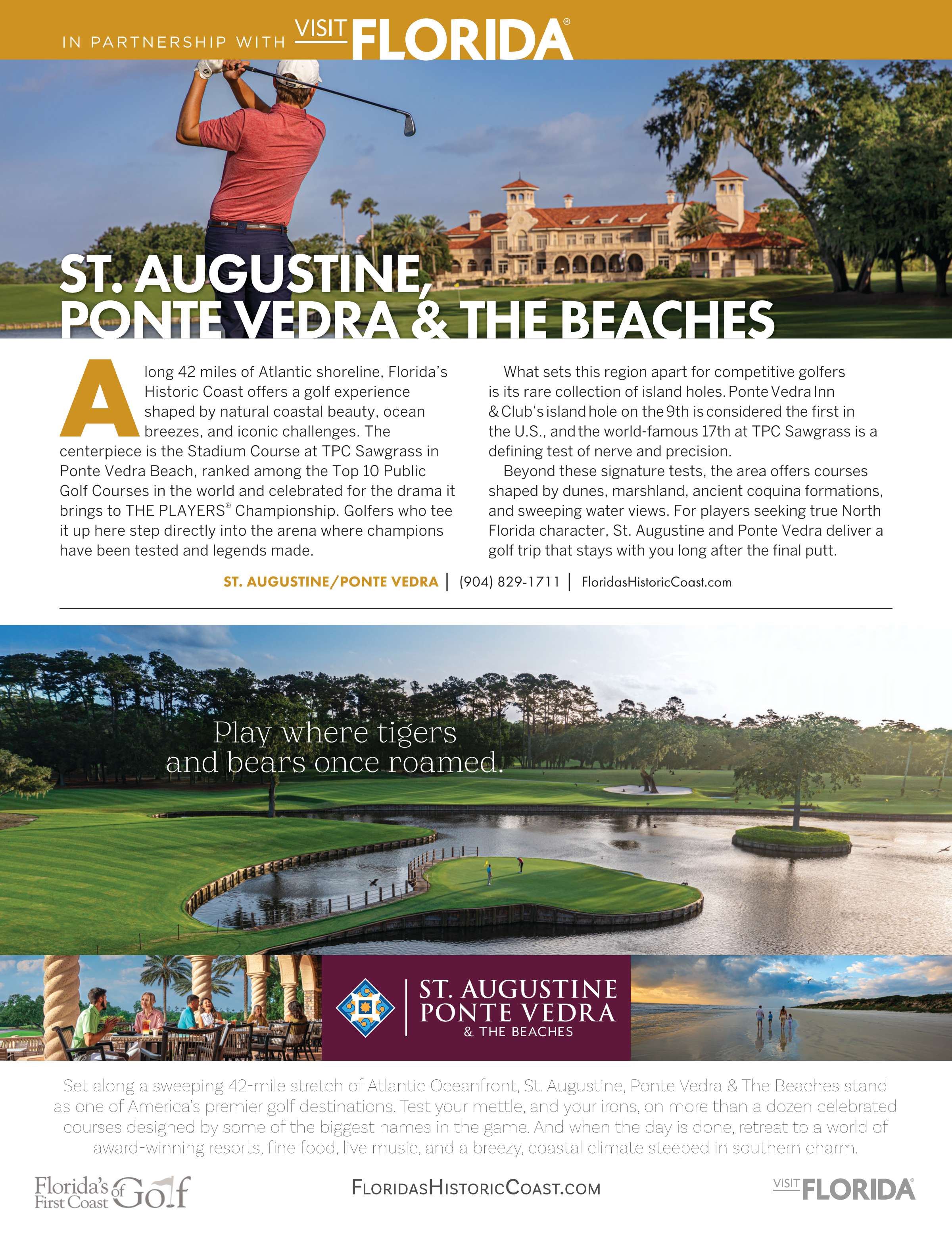 IN PARTNERSHIP WITH VISIT FLORIDA®

ST. AUGUSTINE, PONTE VEDRA & THE BEACHES

Along 42 miles of Atlantic shoreline, Florida's Historic Coast offers a golf experience shaped by natural coastal beauty, ocean breezes, and iconic challenges. The centerpiece is the Stadium Course at TPC Sawgrass in Ponte Vedra Beach, ranked among the Top 10 Public Golf Courses in the world and celebrated for the drama it brings to THE PLAYERS® Championship. Golfers who tee it up here step directly into the arena where champions have been tested and legends made.

What sets this region apart for competitive golfers is its rare collection of island holes. Ponte Vedra Inn & Club's island hole on the 9th is considered the first in the U.S., and the world-famous 17th at TPC Sawgrass is a defining test of nerve and precision.

Beyond these signature tests, the area offers courses shaped by dunes, marshland, ancient coquina formations, and sweeping water views. For players seeking true North Florida character, St. Augustine and Ponte Vedra deliver a golf trip that stays with you long after the final putt.

ST. AUGUSTINE/PONTE VEDRA | (904) 829-1711 | FloridasHistoricCoast.com

Play where tigers and bears once roamed.

ST. AUGUSTINE PONTE VEDRA & THE BEACHES

Set along a sweeping 42-mile stretch of Atlantic Oceanfront, St. Augustine, Ponte Vedra & The Beaches stand as one of America's premier golf destinations. Test your mettle, and your irons, on more than a dozen celebrated courses designed by some of the biggest names in the game. And when the day is done, retreat to a world of award-winning resorts, fine food, live music, and a breezy, coastal climate steeped in southern charm.

Florida's First Coast of Golf

FLORIDASHISTORICCOAST.COM

VISIT FLORIDA®